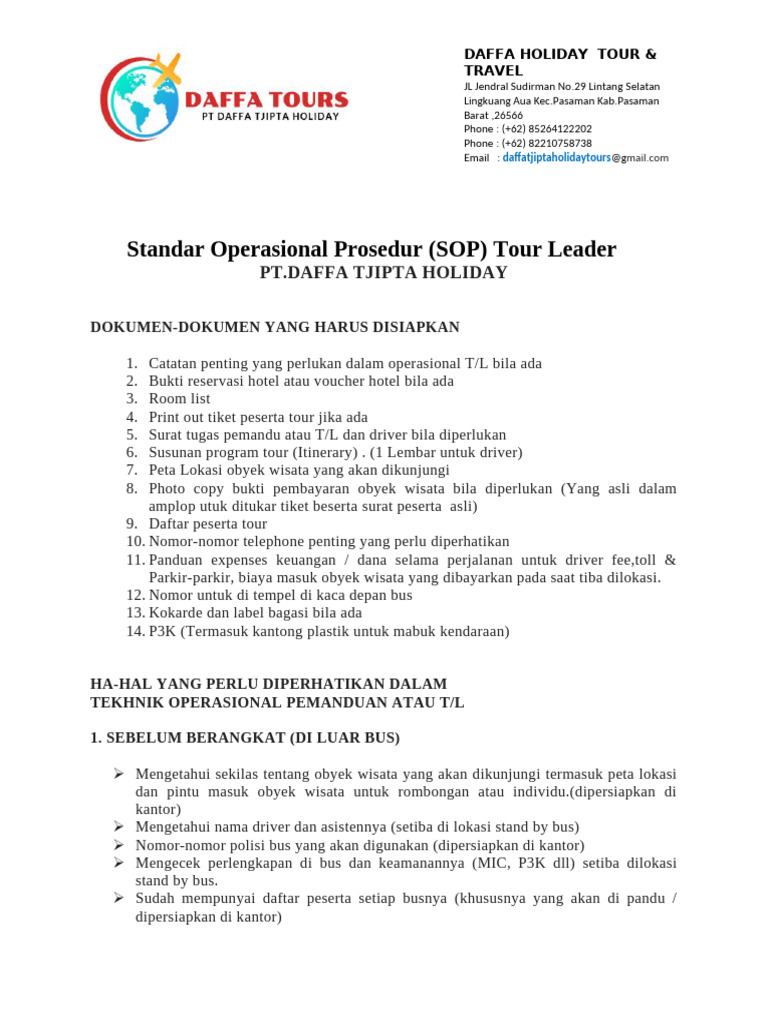 DAFFA TOURS
PT DAFFA TJIPTA HOLIDAY

DAFFA HOLIDAY TOUR & TRAVEL
JL Jendral Sudirman No.29 Lintang Selatan Lingkuang Aua Kec.Pasaman Kab.Pasaman Barat ,26566
Phone : (+62) 85264122202
Phone : (+62) 82210758738
Email : daffatjiptaholidaytours@gmail.com

Standar Operasional Prosedur (SOP) Tour Leader
PT.DAFFA TJIPTA HOLIDAY

DOKUMEN-DOKUMEN YANG HARUS DISIAPKAN

1. Catatan penting yang perlukan dalam operasional T/L bila ada
2. Bukti reservasi hotel atau voucher hotel bila ada
3. Room list
4. Print out tiket peserta tour jika ada
5. Surat tugas pemandu atau T/L dan driver bila diperlukan
6. Susunan program tour (Itinerary) . (1 Lembar untuk driver)
7. Peta Lokasi obyek wisata yang akan dikunjungi
8. Photo copy bukti pembayaran obyek wisata bila diperlukan (Yang asli dalam amplop utuk ditukar tiket beserta surat peserta asli)
9. Daftar peserta tour
10. Nomor-nomor telephone penting yang perlu diperhatikan
11. Panduan expenses keuangan / dana selama perjalanan untuk driver fee,toll & Parkir-parkir, biaya masuk obyek wisata yang dibayarkan pada saat tiba dilokasi.
12. Nomor untuk di tempel di kaca depan bus
13. Kokarde dan label bagasi bila ada
14. P3K (Termasuk kantong plastik untuk mabuk kendaraan)

HA-HAL YANG PERLU DIPERHATIKAN DALAM
TEKHNIK OPERASIONAL PEMANDUAN ATAU T/L

1. SEBELUM BERANGKAT (DI LUAR BUS)

➢ Mengetahui sekilas tentang obyek wisata yang akan dikunjungi termasuk peta lokasi dan pintu masuk obyek wisata untuk rombongan atau individu.(dipersiapkan di kantor)
➢ Mengetahui nama driver dan asistennya (setiba di lokasi stand by bus)
➢ Nomor-nomor polisi bus yang akan digunakan (dipersiapkan di kantor)
➢ Mengecek perlengkapan di bus dan keamanannya (MIC, P3K dll) setiba dilokasi stand by bus.
➢ Sudah mempunyai daftar peserta setiap busnya (khususnya yang akan di pandu / dipersiapkan di kantor)